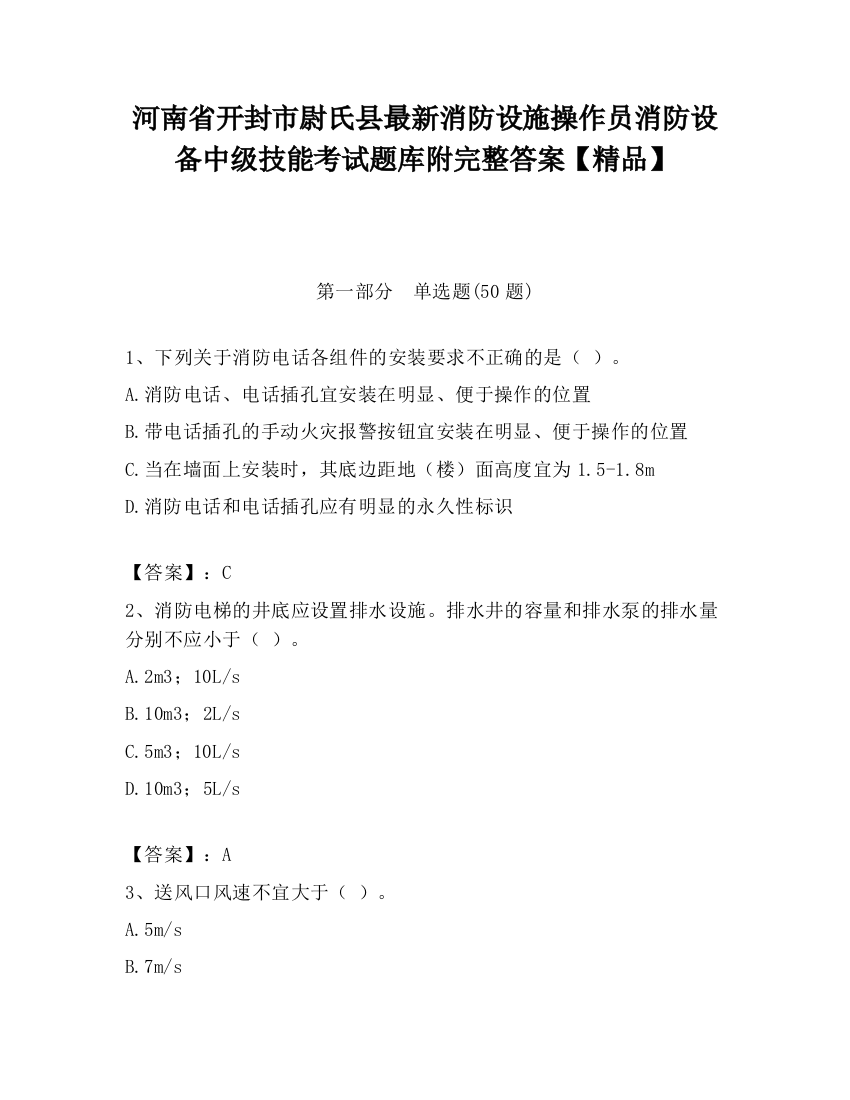 河南省开封市尉氏县最新消防设施操作员消防设备中级技能考试题库附完整答案【精品】

第一部分 单选题(50 题)

1、下列关于消防电话各组件的安装要求不正确的是（ ）。

A.消防电话、电话插孔宜安装在明显、便于操作的位置

B.带电话插孔的手动火灾报警按钮宜安装在明显、便于操作的位置

C.当在墙面上安装时，其底边距地（楼）面高度宜为 1.5-1.8m

D.消防电话和电话插孔应有明显的永久性标识

【答案】：C

2、消防电梯的井底应设置排水设施。排水井的容量和排水泵的排水量分别不应小于（ ）。

A.2m3；10L/s

B.10m3；2L/s

C.5m3；10L/s

D.10m3；5L/s

【答案】：A

3、送风口风速不宜大于（ ）。

A.5m/s

B.7m/s